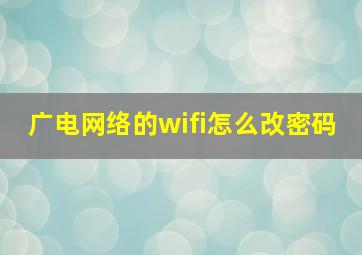 广电网络的wifi怎么改密码